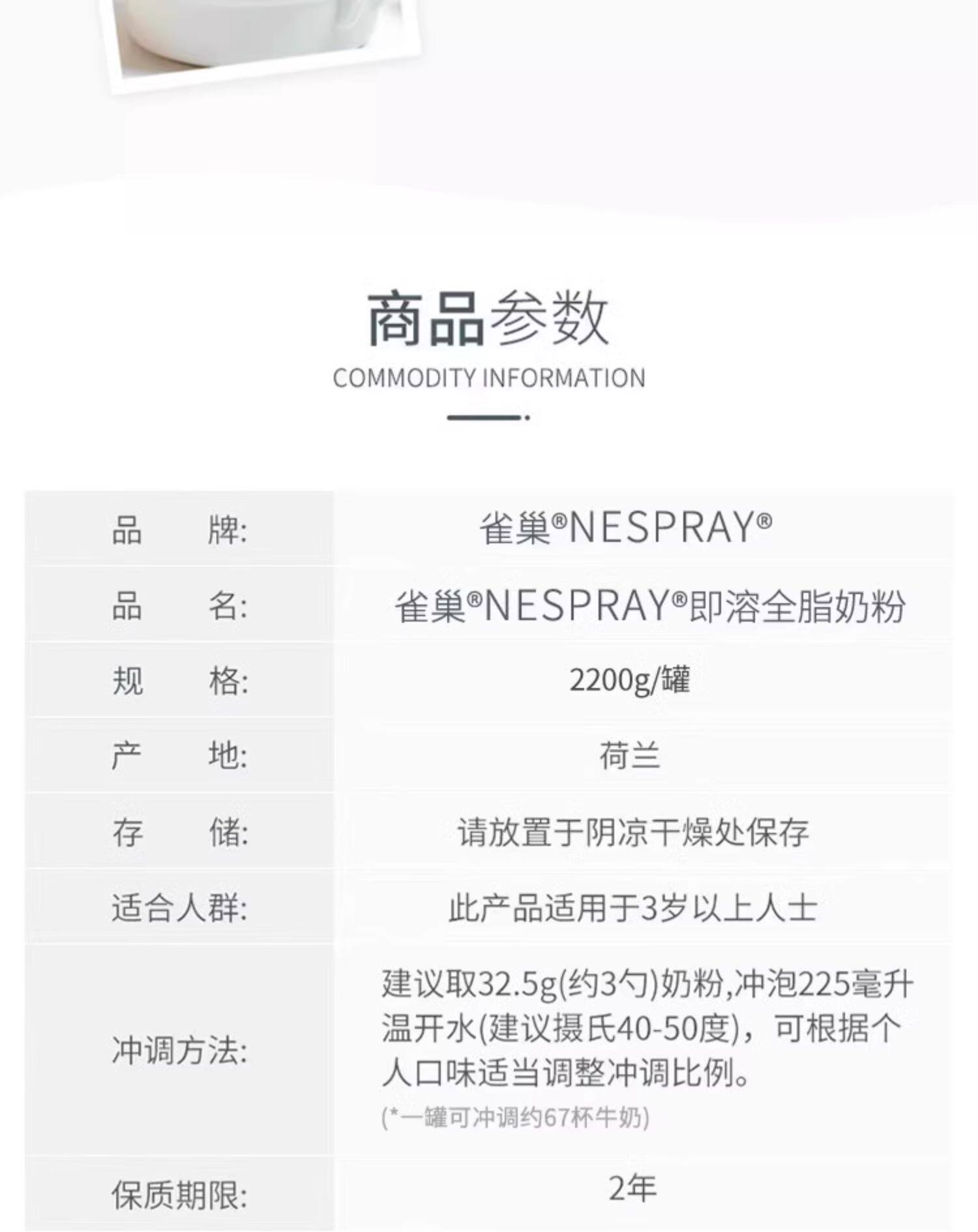 商品参数
COMMODITY INFORMATION

| 品　　牌: | 雀巢®NESPRAY® |
|---|---|
| 品　　名: | 雀巢®NESPRAY®即溶全脂奶粉 |
| 规　　格: | 2200g/罐 |
| 产　　地: | 荷兰 |
| 存　　储: | 请放置于阴凉干燥处保存 |
| 适合人群: | 此产品适用于3岁以上人士 |
| 冲调方法: | 建议取32.5g(约3勺)奶粉,冲泡225毫升温开水(建议摄氏40-50度)，可根据个人口味适当调整冲调比例。 (*一罐可冲调约67杯牛奶) |
| 保质期限: | 2年 |